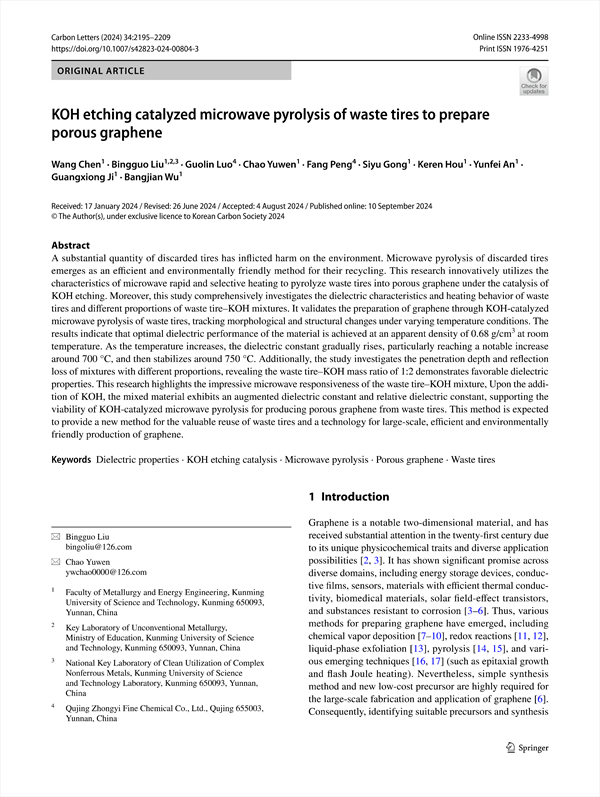 Carbon Letters (2024) 34:2195–2209
https://doi.org/10.1007/s42823-024-00804-3

Online ISSN 2233-4998
Print ISSN 1976-4251

ORIGINAL ARTICLE

Check for updates

KOH etching catalyzed microwave pyrolysis of waste tires to prepare porous graphene

Wang Chen$^1$ · Bingguo Liu$^{1,2,3}$ · Guolin Luo$^4$ · Chao Yuwen$^1$ · Fang Peng$^4$ · Siyu Gong$^1$ · Keren Hou$^1$ · Yunfei An$^1$ · Guangxiong Ji$^1$ · Bangjian Wu$^1$

Received: 17 January 2024 / Revised: 26 June 2024 / Accepted: 4 August 2024 / Published online: 10 September 2024
© The Author(s), under exclusive licence to Korean Carbon Society 2024

Abstract
A substantial quantity of discarded tires has inflicted harm on the environment. Microwave pyrolysis of discarded tires emerges as an efficient and environmentally friendly method for their recycling. This research innovatively utilizes the characteristics of microwave rapid and selective heating to pyrolyze waste tires into porous graphene under the catalysis of KOH etching. Moreover, this study comprehensively investigates the dielectric characteristics and heating behavior of waste tires and different proportions of waste tire–KOH mixtures. It validates the preparation of graphene through KOH-catalyzed microwave pyrolysis of waste tires, tracking morphological and structural changes under varying temperature conditions. The results indicate that optimal dielectric performance of the material is achieved at an apparent density of 0.68 g/cm$^3$ at room temperature. As the temperature increases, the dielectric constant gradually rises, particularly reaching a notable increase around 700 °C, and then stabilizes around 750 °C. Additionally, the study investigates the penetration depth and reflection loss of mixtures with different proportions, revealing the waste tire–KOH mass ratio of 1:2 demonstrates favorable dielectric properties. This research highlights the impressive microwave responsiveness of the waste tire–KOH mixture, Upon the addition of KOH, the mixed material exhibits an augmented dielectric constant and relative dielectric constant, supporting the viability of KOH-catalyzed microwave pyrolysis for producing porous graphene from waste tires. This method is expected to provide a new method for the valuable reuse of waste tires and a technology for large-scale, efficient and environmentally friendly production of graphene.

Keywords Dielectric properties · KOH etching catalysis · Microwave pyrolysis · Porous graphene · Waste tires

✉ Bingguo Liu
bingoliu@126.com

✉ Chao Yuwen
ywchao0000@126.com

$^1$ Faculty of Metallurgy and Energy Engineering, Kunming University of Science and Technology, Kunming 650093, Yunnan, China

$^2$ Key Laboratory of Unconventional Metallurgy, Ministry of Education, Kunming University of Science and Technology, Kunming 650093, Yunnan, China

$^3$ National Key Laboratory of Clean Utilization of Complex Nonferrous Metals, Kunming University of Science and Technology Laboratory, Kunming 650093, Yunnan, China

$^4$ Qujing Zhongyi Fine Chemical Co., Ltd., Qujing 655003, Yunnan, China

1 Introduction

Graphene is a notable two-dimensional material, and has received substantial attention in the twenty-first century due to its unique physicochemical traits and diverse application possibilities [2, 3]. It has shown significant promise across diverse domains, including energy storage devices, conductive films, sensors, materials with efficient thermal conductivity, biomedical materials, solar field-effect transistors, and substances resistant to corrosion [3–6]. Thus, various methods for preparing graphene have emerged, including chemical vapor deposition [7–10], redox reactions [11, 12], liquid-phase exfoliation [13], pyrolysis [14, 15], and various emerging techniques [16, 17] (such as epitaxial growth and flash Joule heating). Nevertheless, simple synthesis method and new low-cost precursor are highly required for the large-scale fabrication and application of graphene [6]. Consequently, identifying suitable precursors and synthesis

Springer